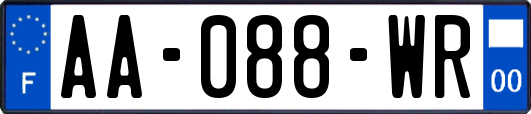 F

AA-088-WR

00